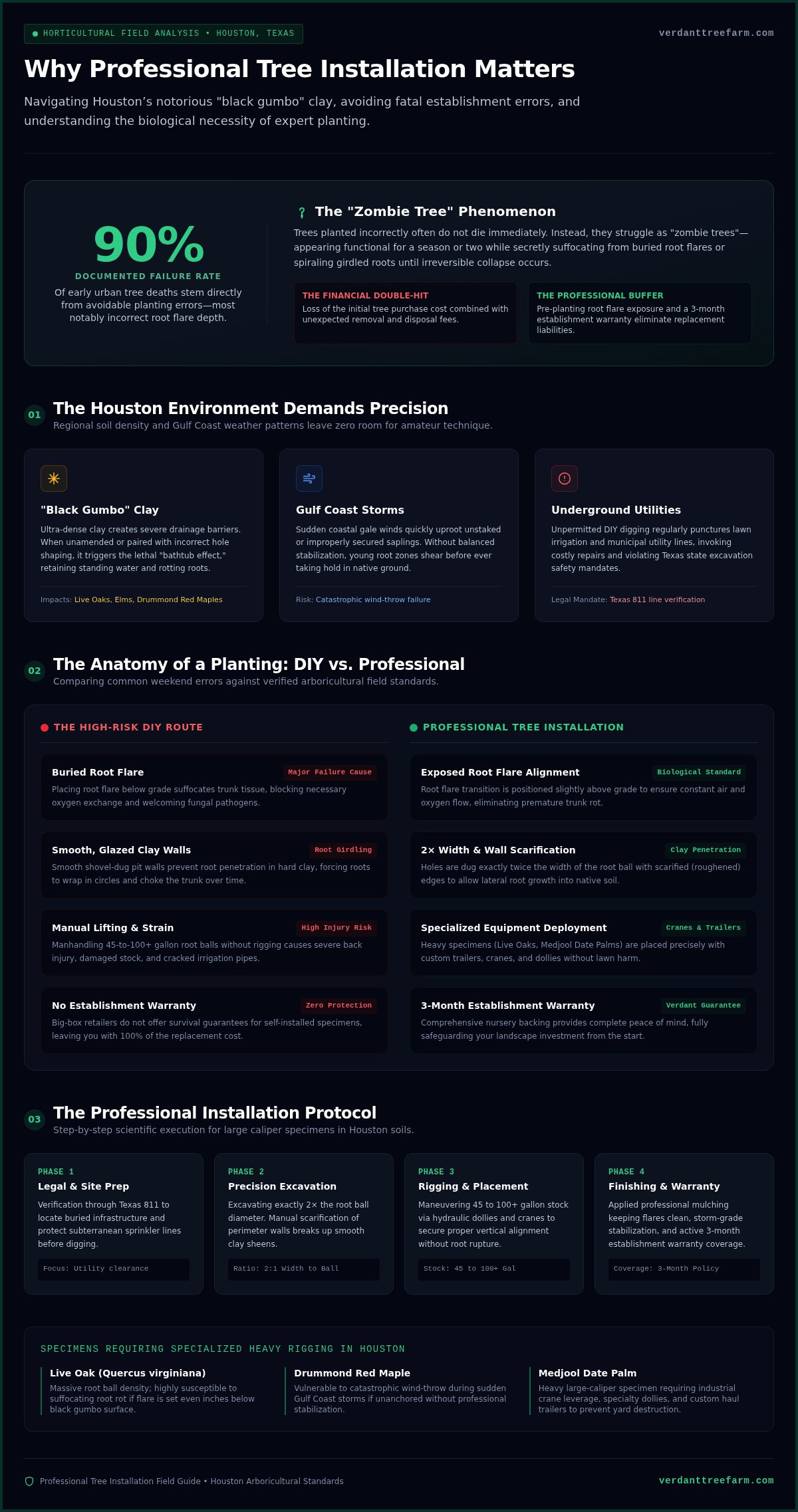 HORTICULTURAL FIELD ANALYSIS • HOUSTON, TEXAS

verdanttreefarm.com

Why Professional Tree Installation Matters

Navigating Houston's notorious "black gumbo" clay, avoiding fatal establishment errors, and understanding the biological necessity of expert planting.

90%

DOCUMENTED FAILURE RATE

Of early urban tree deaths stem directly from avoidable planting errors—most notably incorrect root flare depth.

The "Zombie Tree" Phenomenon

Trees planted incorrectly often do not die immediately. Instead, they struggle as "zombie trees"—appearing functional for a season or two while secretly suffocating from buried root flares or spiraling girdled roots until irreversible collapse occurs.

THE FINANCIAL DOUBLE-HIT

Loss of the initial tree purchase cost combined with unexpected removal and disposal fees.

THE PROFESSIONAL BUFFER

Pre-planting root flare exposure and a 3-month establishment warranty eliminate replacement liabilities.

01

The Houston Environment Demands Precision

Regional soil density and Gulf Coast weather patterns leave zero room for amateur technique.

"Black Gumbo" Clay

Ultra-dense clay creates severe drainage barriers. When unamended or paired with incorrect hole shaping, it triggers the lethal "bathtub effect," retaining standing water and rotting roots.

Impacts: Live Oaks, Elms, Drummond Red Maples

Gulf Coast Storms

Sudden coastal gale winds quickly uproot unstaked or improperly secured saplings. Without balanced stabilization, young root zones shear before ever taking hold in native ground.

Risk: Catastrophic wind-throw failure

Underground Utilities

Unpermitted DIY digging regularly punctures lawn irrigation and municipal utility lines, invoking costly repairs and violating Texas state excavation safety mandates.

Legal Mandate: Texas 811 line verification

02

The Anatomy of a Planting: DIY vs. Professional

Comparing common weekend errors against verified arboricultural field standards.

THE HIGH-RISK DIY ROUTE

Buried Root Flare

Major Failure Cause

Placing root flare below grade suffocates trunk tissue, blocking necessary oxygen exchange and welcoming fungal pathogens.

Smooth, Glazed Clay Walls

Root Girdling

Smooth shovel-dug pit walls prevent root penetration in hard clay, forcing roots to wrap in circles and choke the trunk over time.

Manual Lifting & Strain

High Injury Risk

Manhandling 45-to-100+ gallon root balls without rigging causes severe back injury, damaged stock, and cracked irrigation pipes.

No Establishment Warranty

Zero Protection

Big-box retailers do not offer survival guarantees for self-installed specimens, leaving you with 100% of the replacement cost.

PROFESSIONAL TREE INSTALLATION

Exposed Root Flare Alignment

Biological Standard

Root flare transition is positioned slightly above grade to ensure constant air and oxygen flow, eliminating premature trunk rot.

2× Width & Wall Scarification

Clay Penetration

Holes are dug exactly twice the width of the root ball with scarified (roughened) edges to allow lateral root growth into native soil.

Specialized Equipment Deployment

Cranes & Trailers

Heavy specimens (Live Oaks, Medjool Date Palms) are placed precisely with custom trailers, cranes, and dollies without lawn harm.

3-Month Establishment Warranty

Verdant Guarantee

Comprehensive nursery backing provides complete peace of mind, fully safeguarding your landscape investment from the start.

03

The Professional Installation Protocol

Step-by-step scientific execution for large caliper specimens in Houston soils.

PHASE 1

Legal & Site Prep

Verification through Texas 811 to locate buried infrastructure and protect subterranean sprinkler lines before digging.

Focus: Utility clearance

PHASE 2

Precision Excavation

Excavating exactly 2× the root ball diameter. Manual scarification of perimeter walls breaks up smooth clay sheens.

Ratio: 2:1 Width to Ball

PHASE 3

Rigging & Placement

Maneuvering 45 to 100+ gallon stock via hydraulic dollies and cranes to secure proper vertical alignment without root rupture.

Stock: 45 to 100+ Gal

PHASE 4

Finishing & Warranty

Applied professional mulching keeping flares clean, storm-grade stabilization, and active 3-month establishment warranty coverage.

Coverage: 3-Month Policy

SPECIMENS REQUIRING SPECIALIZED HEAVY RIGGING IN HOUSTON

Live Oak (Quercus virginiana)

Massive root ball density; highly susceptible to suffocating root rot if flare is set even inches below black gumbo surface.

Drummond Red Maple

Vulnerable to catastrophic wind-throw during sudden Gulf Coast storms if unanchored without professional stabilization.

Medjool Date Palm

Heavy large-caliper specimen requiring industrial crane leverage, specialty dollies, and custom haul trailers to prevent yard destruction.

Professional Tree Installation Field Guide • Houston Arboricultural Standards

verdanttreefarm.com